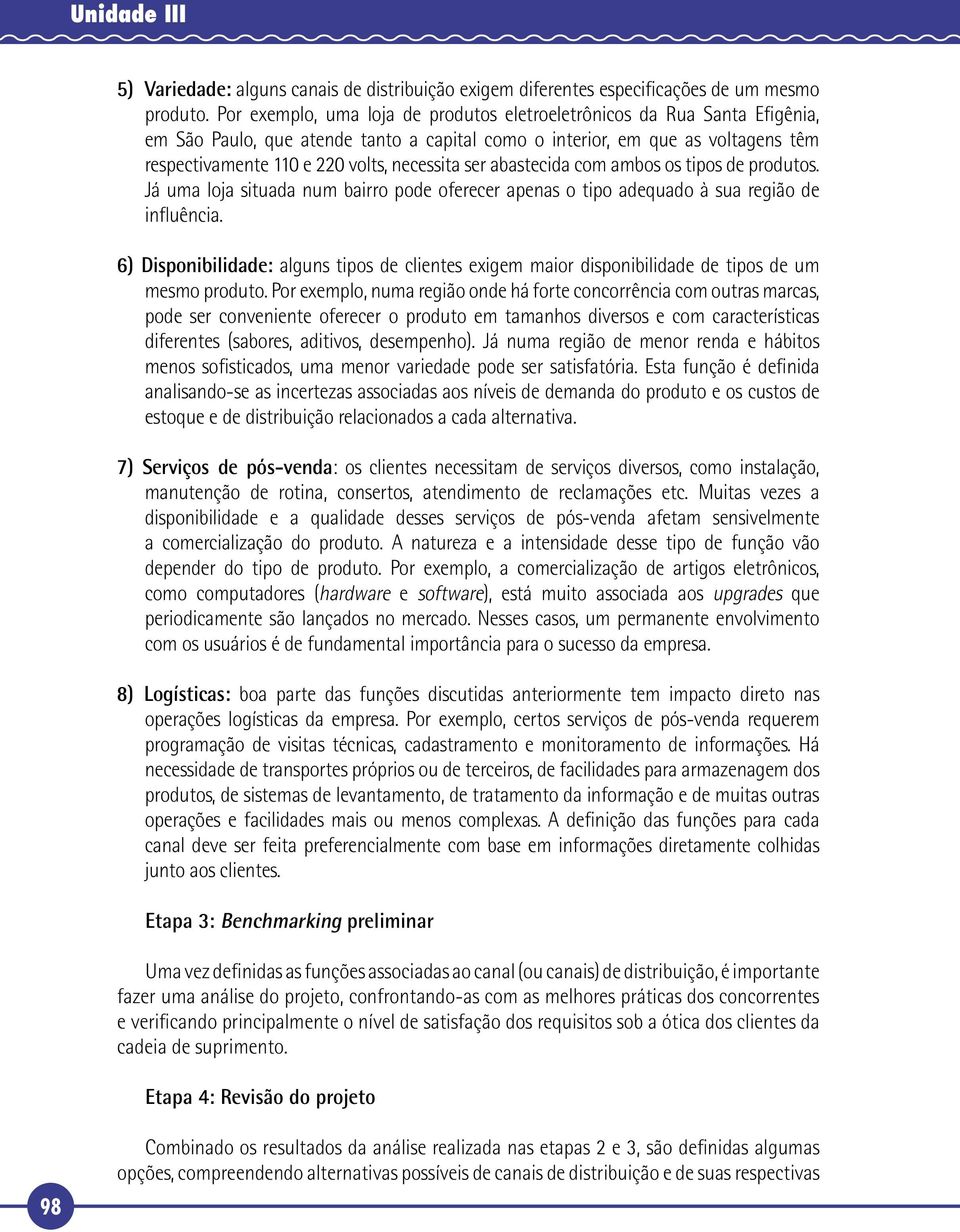 Unidade III

5) Variedade: alguns canais de distribuição exigem diferentes especificações de um mesmo produto. Por exemplo, uma loja de produtos eletroeletrônicos da Rua Santa Efigênia, em São Paulo, que atende tanto a capital como o interior, em que as voltagens têm respectivamente 110 e 220 volts, necessita ser abastecida com ambos os tipos de produtos. Já uma loja situada num bairro pode oferecer apenas o tipo adequado à sua região de influência.

6) Disponibilidade: alguns tipos de clientes exigem maior disponibilidade de tipos de um mesmo produto. Por exemplo, numa região onde há forte concorrência com outras marcas, pode ser conveniente oferecer o produto em tamanhos diversos e com características diferentes (sabores, aditivos, desempenho). Já numa região de menor renda e hábitos menos sofisticados, uma menor variedade pode ser satisfatória. Esta função é definida analisando-se as incertezas associadas aos níveis de demanda do produto e os custos de estoque e de distribuição relacionados a cada alternativa.

7) Serviços de pós-venda: os clientes necessitam de serviços diversos, como instalação, manutenção de rotina, consertos, atendimento de reclamações etc. Muitas vezes a disponibilidade e a qualidade desses serviços de pós-venda afetam sensivelmente a comercialização do produto. A natureza e a intensidade desse tipo de função vão depender do tipo de produto. Por exemplo, a comercialização de artigos eletrônicos, como computadores (hardware e software), está muito associada aos upgrades que periodicamente são lançados no mercado. Nesses casos, um permanente envolvimento com os usuários é de fundamental importância para o sucesso da empresa.

8) Logísticas: boa parte das funções discutidas anteriormente tem impacto direto nas operações logísticas da empresa. Por exemplo, certos serviços de pós-venda requerem programação de visitas técnicas, cadastramento e monitoramento de informações. Há necessidade de transportes próprios ou de terceiros, de facilidades para armazenagem dos produtos, de sistemas de levantamento, de tratamento da informação e de muitas outras operações e facilidades mais ou menos complexas. A definição das funções para cada canal deve ser feita preferencialmente com base em informações diretamente colhidas junto aos clientes.

Etapa 3: Benchmarking preliminar

Uma vez definidas as funções associadas ao canal (ou canais) de distribuição, é importante fazer uma análise do projeto, confrontando-as com as melhores práticas dos concorrentes e verificando principalmente o nível de satisfação dos requisitos sob a ótica dos clientes da cadeia de suprimento.

Etapa 4: Revisão do projeto

Combinado os resultados da análise realizada nas etapas 2 e 3, são definidas algumas opções, compreendendo alternativas possíveis de canais de distribuição e de suas respectivas

98